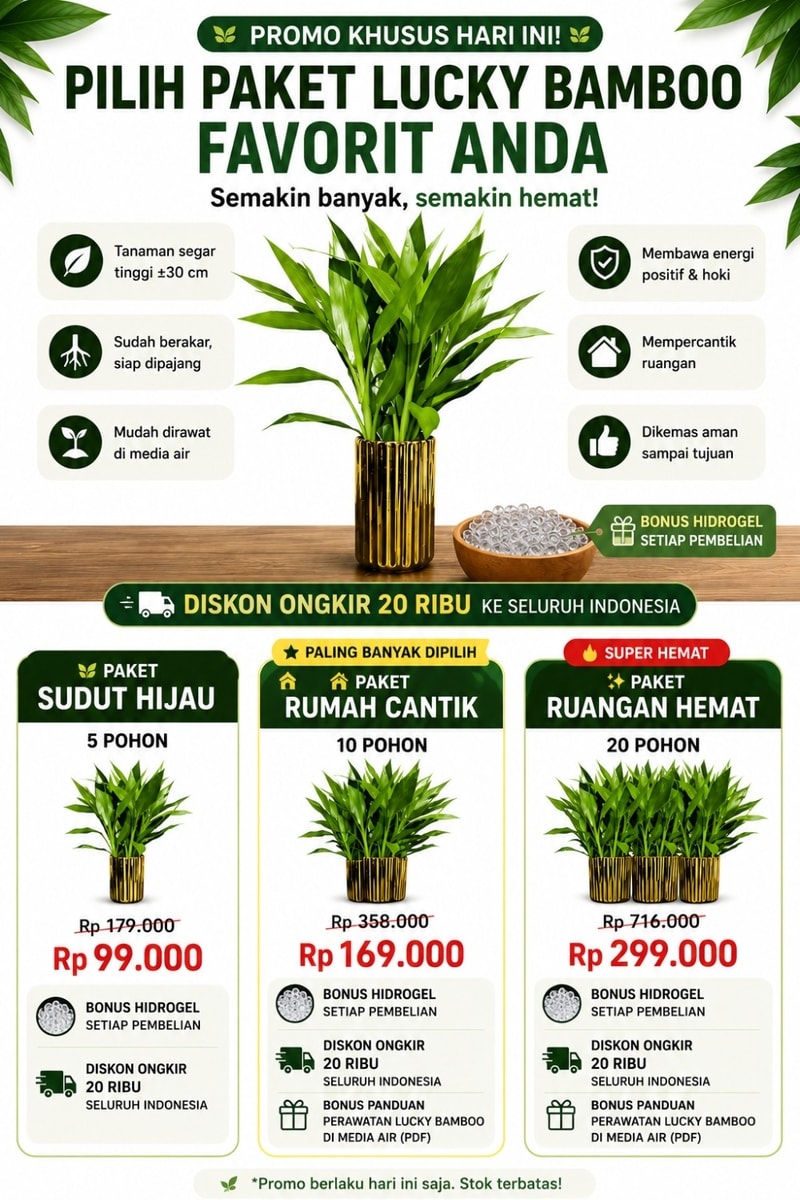 PROMO KHUSUS HARI INI!

PILIH PAKET LUCKY BAMBOO FAVORIT ANDA

Semakin banyak, semakin hemat!

Tanaman segar tinggi ±30 cm

Sudah berakar, siap dipajang

Mudah dirawat di media air

Membawa energi positif & hoki

Mempercantik ruangan

Dikemas aman sampai tujuan

BONUS HIDROGEL SETIAP PEMBELIAN

DISKON ONGKIR 20 RIBU KE SELURUH INDONESIA

PAKET
SUDUT HIJAU
5 POHON

Rp 179.000
Rp 99.000

BONUS HIDROGEL
SETIAP PEMBELIAN

DISKON ONGKIR
20 RIBU
SELURUH INDONESIA

PALING BANYAK DIPILIH
PAKET
RUMAH CANTIK
10 POHON

Rp 358.000
Rp 169.000

BONUS HIDROGEL
SETIAP PEMBELIAN

DISKON ONGKIR
20 RIBU
SELURUH INDONESIA

BONUS PANDUAN
PERAWATAN LUCKY BAMBOO
DI MEDIA AIR (PDF)

SUPER HEMAT
PAKET
RUANGAN HEMAT
20 POHON

Rp 716.000
Rp 299.000

BONUS HIDROGEL
SETIAP PEMBELIAN

DISKON ONGKIR
20 RIBU
SELURUH INDONESIA

BONUS PANDUAN
PERAWATAN LUCKY BAMBOO
DI MEDIA AIR (PDF)

*Promo berlaku hari ini saja. Stok terbatas!